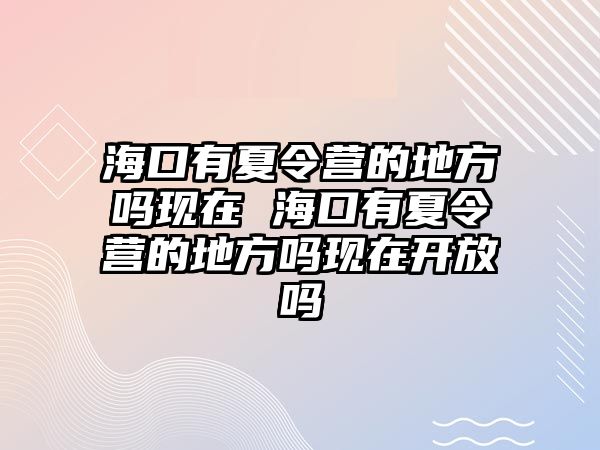 海口有夏令营的地方吗现在 海口有夏令营的地方吗现在开放吗